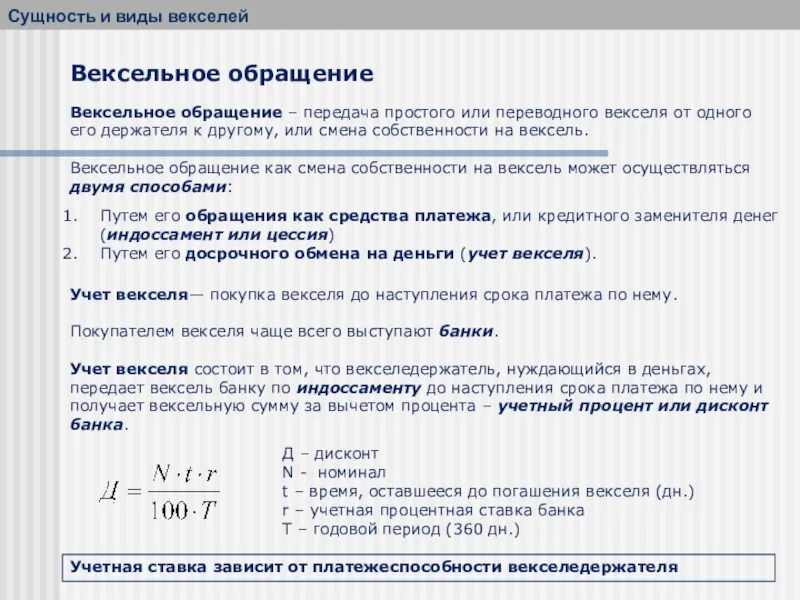 Сущность и виды векселей

Вексельное обращение

Вексельное обращение – передача простого или переводного векселя от одного его держателя к другому, или смена собственности на вексель.

Вексельное обращение как смена собственности на вексель может осуществляться двумя способами:

1. Путем его обращения как средства платежа, или кредитного заменителя денег (индоссамент или цессия)
2. Путем его досрочного обмена на деньги (учет векселя).

Учет векселя— покупка векселя до наступления срока платежа по нему.

Покупателем векселя чаще всего выступают банки.

Учет векселя состоит в том, что векселедержатель, нуждающийся в деньгах, передает вексель банку по индоссаменту до наступления срока платежа по нему и получает вексельную сумму за вычетом процента – учетный процент или дисконт банка.

$Д = \frac{N \cdot t \cdot r}{100 \cdot T}$

Д – дисконт
N - номинал
t – время, оставшееся до погашения векселя (дн.)
r – учетная процентная ставка банка
T – годовой период (360 дн.)

Учетная ставка зависит от платежеспособности векселедержателя